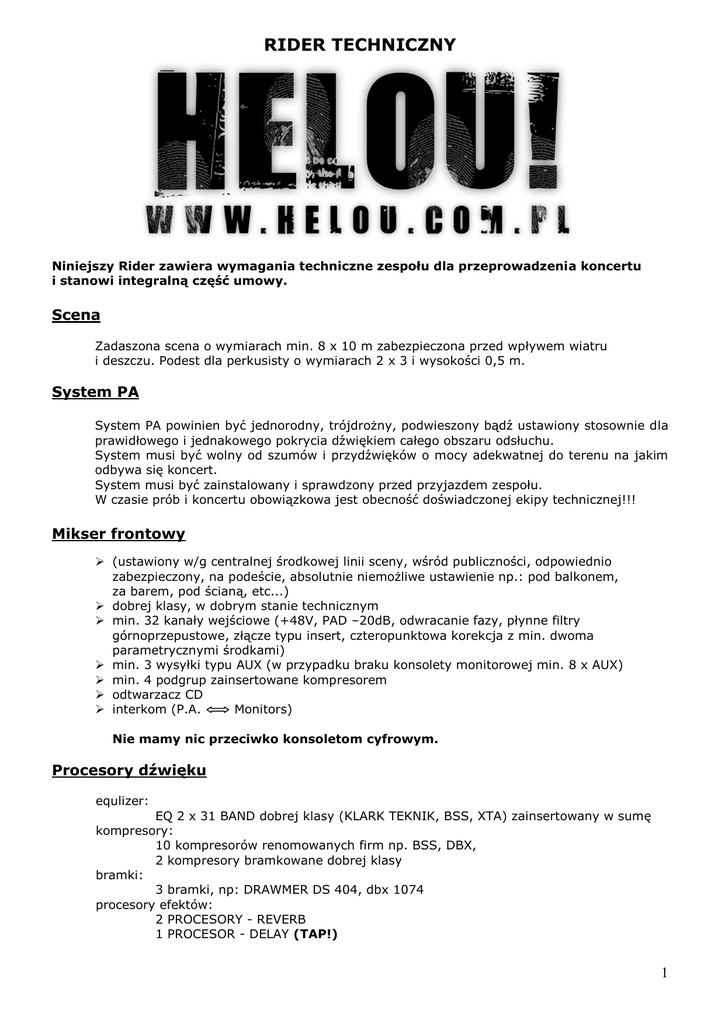 RIDER TECHNICZNY

HELOU!
WWW.HELOU.COM.PL

Niniejszy Rider zawiera wymagania techniczne zespołu dla przeprowadzenia koncertu i stanowi integralną część umowy.

Scena

Zadaszona scena o wymiarach min. 8 x 10 m zabezpieczona przed wpływem wiatru i deszczu. Podest dla perkusisty o wymiarach 2 x 3 i wysokości 0,5 m.

System PA

System PA powinien być jednorodny, trójdrożny, podwieszony bądź ustawiony stosownie dla prawidłowego i jednakowego pokrycia dźwiękiem całego obszaru odsłuchu.
System musi być wolny od szumów i przydźwięków o mocy adekwatnej do terenu na jakim odbywa się koncert.
System musi być zainstalowany i sprawdzony przed przyjazdem zespołu.
W czasie prób i koncertu obowiązkowa jest obecność doświadczonej ekipy technicznej!!!

Mikser frontowy

➢ (ustawiony w/g centralnej środkowej linii sceny, wśród publiczności, odpowiednio zabezpieczony, na podeście, absolutnie niemożliwe ustawienie np.: pod balkonem, za barem, pod ścianą, etc...)
➢ dobrej klasy, w dobrym stanie technicznym
➢ min. 32 kanały wejściowe (+48V, PAD –20dB, odwracanie fazy, płynne filtry górnoprzepustowe, złącze typu insert, czteropunktowa korekcja z min. dwoma parametrycznymi środkami)
➢ min. 3 wysyłki typu AUX (w przypadku braku konsolety monitorowej min. 8 x AUX)
➢ min. 4 podgrup zainsertowane kompresorem
➢ odtwarzacz CD
➢ interkom (P.A. ⟺ Monitors)

Nie mamy nic przeciwko konsoletom cyfrowym.

Procesory dźwięku

equlizer:
EQ 2 x 31 BAND dobrej klasy (KLARK TEKNIK, BSS, XTA) zainsertowany w sumę
kompresory:
10 kompresorów renomowanych firm np. BSS, DBX,
2 kompresory bramkowane dobrej klasy
bramki:
3 bramki, np: DRAWMER DS 404, dbx 1074
procesory efektów:
2 PROCESORY - REVERB
1 PROCESOR - DELAY (TAP!)

1